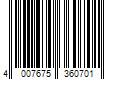 4 007675 360701